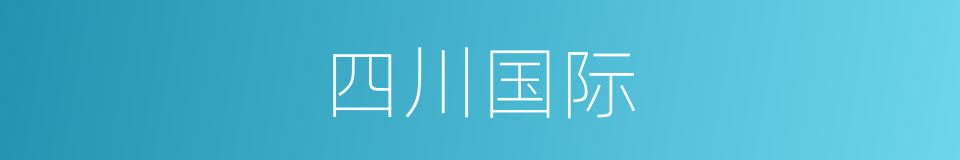 四川国际